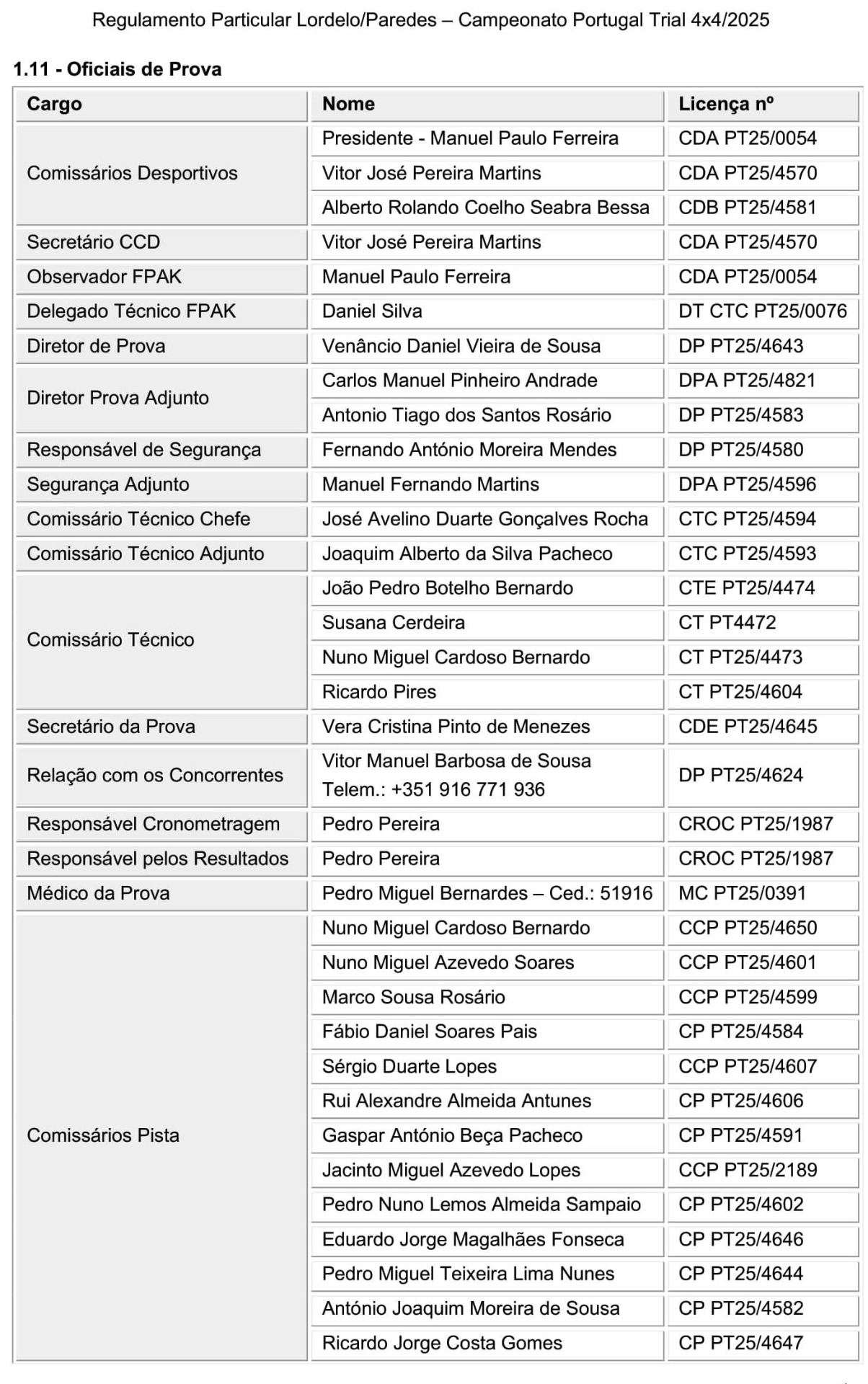 Regulamento Particular Lordelo/Paredes – Campeonato Portugal Trial 4x4/2025

1.11 - Oficiais de Prova

| Cargo | Nome | Licença nº |
|---|---|---|
| Comissários Desportivos | Presidente - Manuel Paulo Ferreira | CDA PT25/0054 |
| | Vitor José Pereira Martins | CDA PT25/4570 |
| | Alberto Rolando Coelho Seabra Bessa | CDB PT25/4581 |
| Secretário CCD | Vitor José Pereira Martins | CDA PT25/4570 |
| Observador FPAK | Manuel Paulo Ferreira | CDA PT25/0054 |
| Delegado Técnico FPAK | Daniel Silva | DT CTC PT25/0076 |
| Diretor de Prova | Venâncio Daniel Vieira de Sousa | DP PT25/4643 |
| Diretor Prova Adjunto | Carlos Manuel Pinheiro Andrade | DPA PT25/4821 |
| | Antonio Tiago dos Santos Rosário | DP PT25/4583 |
| Responsável de Segurança | Fernando António Moreira Mendes | DP PT25/4580 |
| Segurança Adjunto | Manuel Fernando Martins | DPA PT25/4596 |
| Comissário Técnico Chefe | José Avelino Duarte Gonçalves Rocha | CTC PT25/4594 |
| Comissário Técnico Adjunto | Joaquim Alberto da Silva Pacheco | CTC PT25/4593 |
| Comissário Técnico | João Pedro Botelho Bernardo | CTE PT25/4474 |
| | Susana Cerdeira | CT PT4472 |
| | Nuno Miguel Cardoso Bernardo | CT PT25/4473 |
| | Ricardo Pires | CT PT25/4604 |
| Secretário da Prova | Vera Cristina Pinto de Menezes | CDE PT25/4645 |
| Relação com os Concorrentes | Vitor Manuel Barbosa de Sousa Telem.: +351 916 771 936 | DP PT25/4624 |
| Responsável Cronometragem | Pedro Pereira | CROC PT25/1987 |
| Responsável pelos Resultados | Pedro Pereira | CROC PT25/1987 |
| Médico da Prova | Pedro Miguel Bernardes – Ced.: 51916 | MC PT25/0391 |
| Comissários Pista | Nuno Miguel Cardoso Bernardo | CCP PT25/4650 |
| | Nuno Miguel Azevedo Soares | CCP PT25/4601 |
| | Marco Sousa Rosário | CCP PT25/4599 |
| | Fábio Daniel Soares Pais | CP PT25/4584 |
| | Sérgio Duarte Lopes | CCP PT25/4607 |
| | Rui Alexandre Almeida Antunes | CP PT25/4606 |
| | Gaspar António Beça Pacheco | CP PT25/4591 |
| | Jacinto Miguel Azevedo Lopes | CCP PT25/2189 |
| | Pedro Nuno Lemos Almeida Sampaio | CP PT25/4602 |
| | Eduardo Jorge Magalhães Fonseca | CP PT25/4646 |
| | Pedro Miguel Teixeira Lima Nunes | CP PT25/4644 |
| | António Joaquim Moreira de Sousa | CP PT25/4582 |
| | Ricardo Jorge Costa Gomes | CP PT25/4647 |